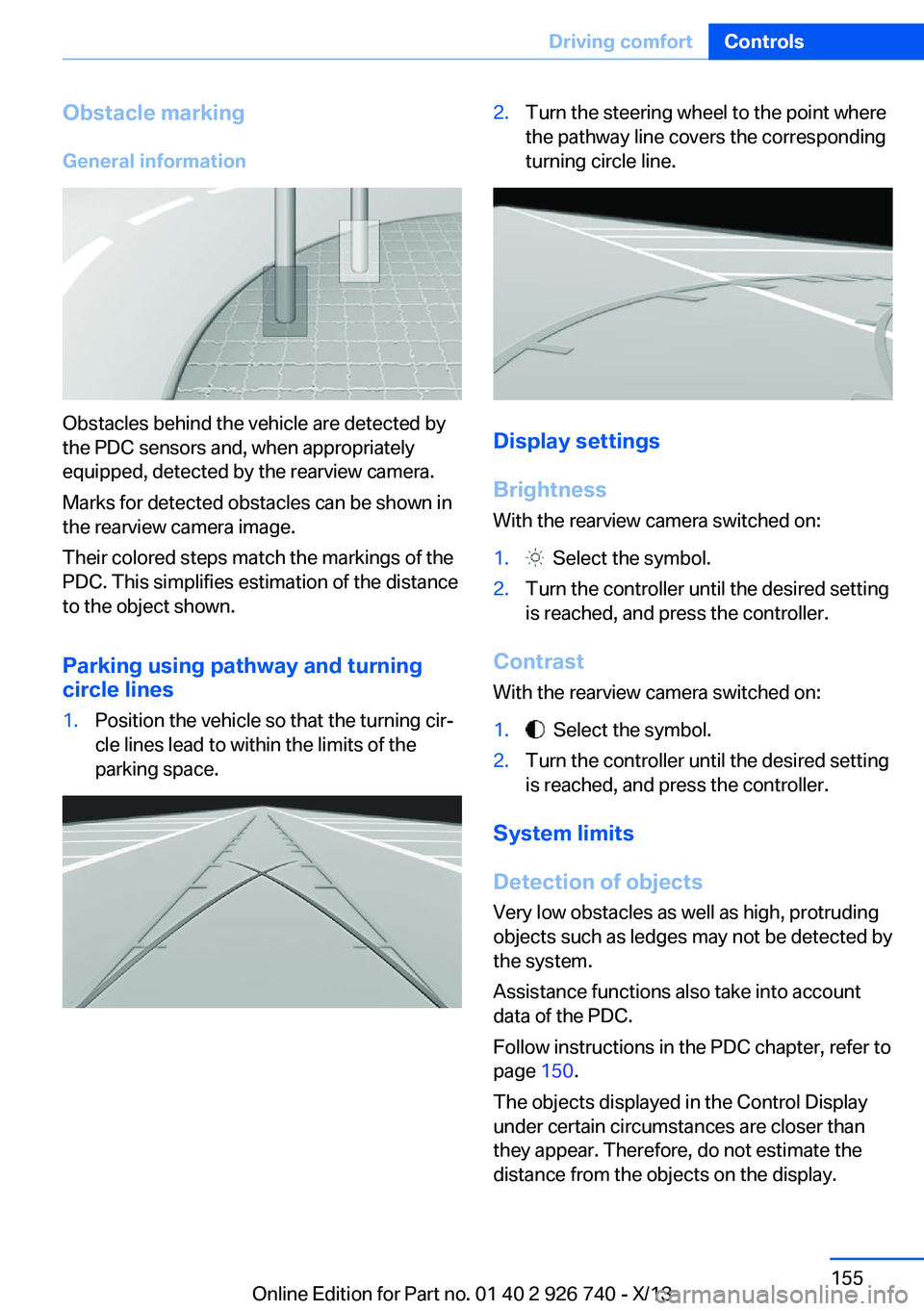 Driving comfort Controls

Obstacle marking

General information

Obstacles behind the vehicle are detected by the PDC sensors and, when appropriately equipped, detected by the rearview camera.

Marks for detected obstacles can be shown in the rearview camera image.

Their colored steps match the markings of the PDC. This simplifies estimation of the distance to the object shown.

Parking using pathway and turning circle lines

1. Position the vehicle so that the turning circle lines lead to within the limits of the parking space.

2. Turn the steering wheel to the point where the pathway line covers the corresponding turning circle line.

Display settings

Brightness

With the rearview camera switched on:

1. Select the symbol.

2. Turn the controller until the desired setting is reached, and press the controller.

Contrast

With the rearview camera switched on:

1. Select the symbol.

2. Turn the controller until the desired setting is reached, and press the controller.

System limits

Detection of objects

Very low obstacles as well as high, protruding objects such as ledges may not be detected by the system.

Assistance functions also take into account data of the PDC.

Follow instructions in the PDC chapter, refer to page 150.

The objects displayed in the Control Display under certain circumstances are closer than they appear. Therefore, do not estimate the distance from the objects on the display.

155

Online Edition for Part no. 01 40 2 926 740 - X/13

carmanualsonline.info